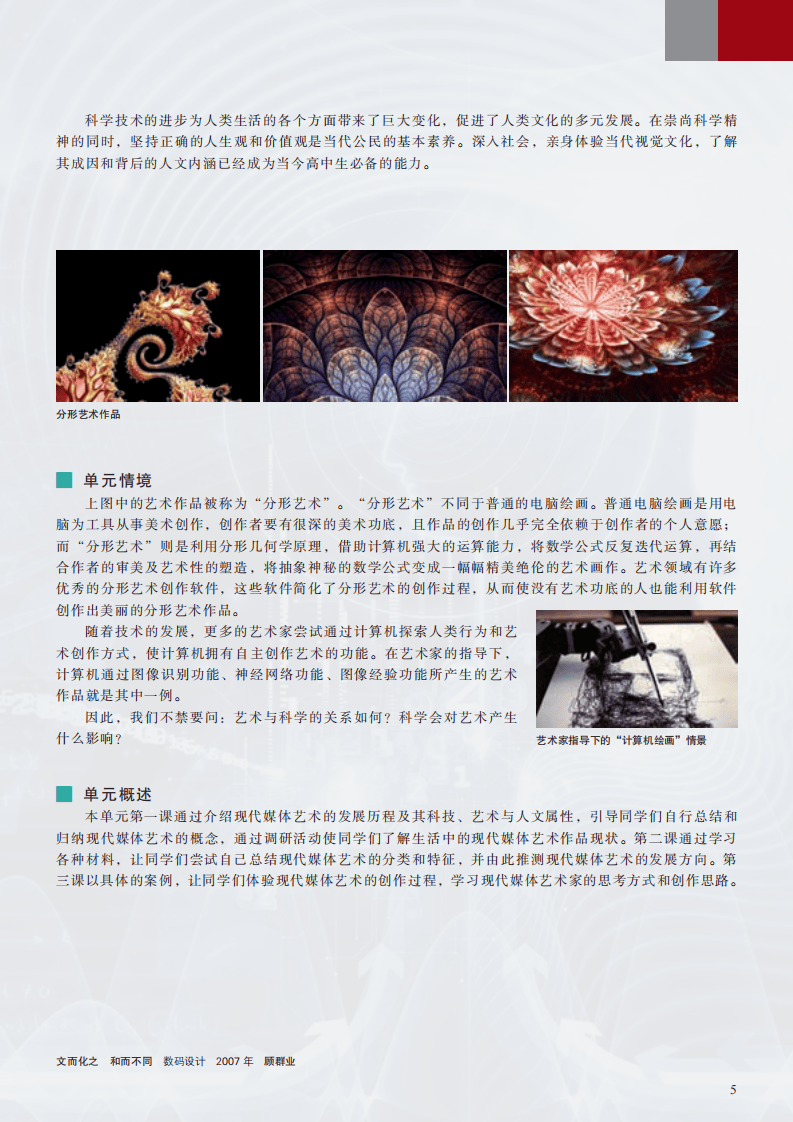 科学技术的进步为人类生活的各个方面带来了巨大变化，促进了人类文化的多元发展。在崇尚科学精神的同时，坚持正确的人生观和价值观是当代公民的基本素养。深入社会，亲身体验当代视觉文化，了解其成因和背后的人文内涵已经成为当今高中生必备的能力。

分形艺术作品

单元情境

上图中的艺术作品被称为“分形艺术”。“分形艺术”不同于普通的电脑绘画。普通电脑绘画是用电脑为工具从事美术创作，创作者要有很深的美术功底，且作品的创作几乎完全依赖于创作者的个人意愿；而“分形艺术”则是利用分形几何学原理，借助计算机强大的运算能力，将数学公式反复迭代运算，再结合作者的审美及艺术性的塑造，将抽象神秘的数学公式变成一幅幅精美绝伦的艺术画作。艺术领域有许多优秀的分形艺术创作软件，这些软件简化了分形艺术的创作过程，从而使没有艺术功底的人也能利用软件创作出美丽的分形艺术作品。

随着技术的发展，更多的艺术家尝试通过计算机探索人类行为和艺术创作方式，使计算机拥有自主创作艺术的功能。在艺术家的指导下，计算机通过图像识别功能、神经网络功能、图像经验功能所产生的艺术作品就是其中一例。

因此，我们不禁要问：艺术与科学的关系如何？科学会对艺术产生什么影响？

艺术家指导下的“计算机绘画”情景

单元概述

本单元第一课通过介绍现代媒体艺术的发展历程及其科技、艺术与人文属性，引导同学们自行总结和归纳现代媒体艺术的概念，通过调研活动使同学们了解生活中的现代媒体艺术作品现状。第二课通过学习各种材料，让同学们尝试自己总结现代媒体艺术的分类和特征，并由此推测现代媒体艺术的发展方向。第三课以具体的案例，让同学们体验现代媒体艺术的创作过程，学习现代媒体艺术家的思考方式和创作思路。

文而化之　和而不同　数码设计　2007 年　顾群业

5